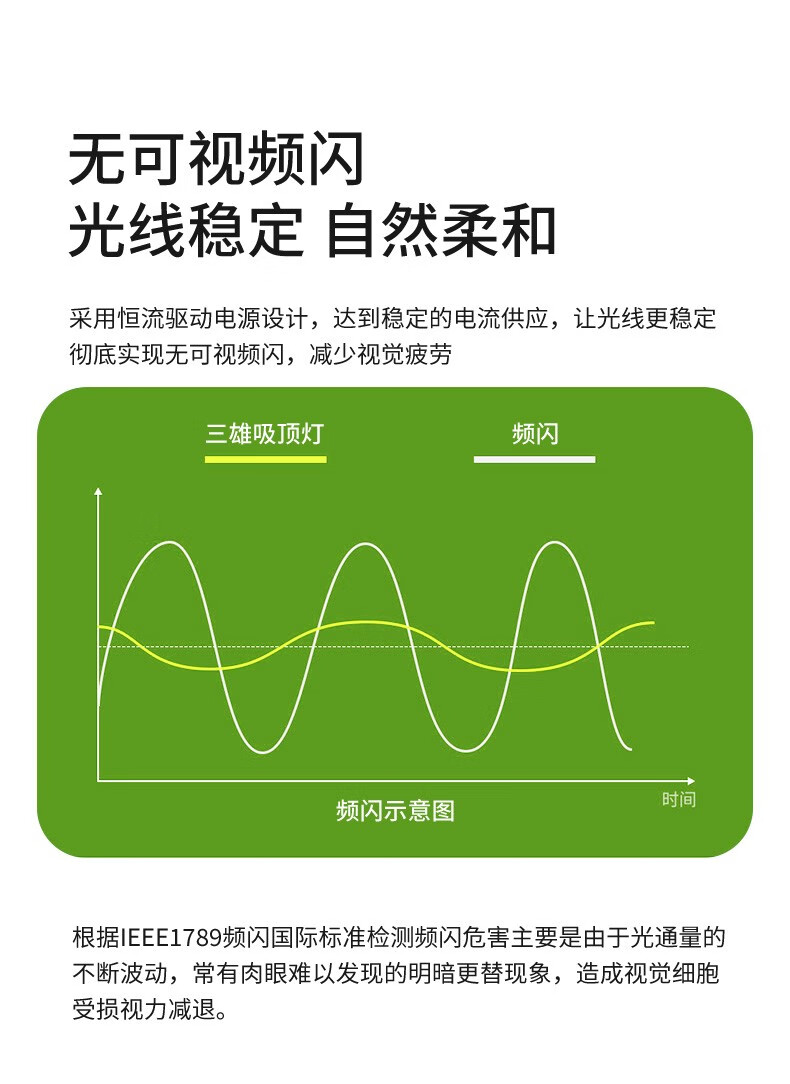 无可视频闪
光线稳定 自然柔和

采用恒流驱动电源设计，达到稳定的电流供应，让光线更稳定彻底实现无可视频闪，减少视觉疲劳

三雄吸顶灯

频闪

时间

频闪示意图

根据IEEE1789频闪国际标准检测频闪危害主要是由于光通量的不断波动，常有肉眼难以发现的明暗更替现象，造成视觉细胞受损视力减退。